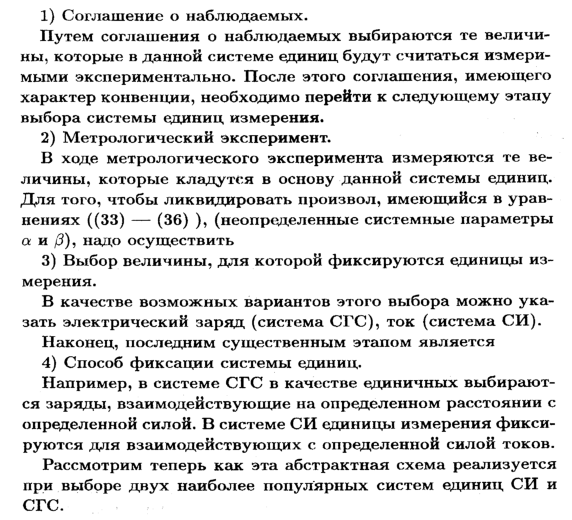 1) Соглашение о наблюдаемых.

Путем соглашения о наблюдаемых выбираются те величины, которые в данной системе единиц будут считаться измеримыми экспериментально. После этого соглашения, имеющего характер конвенции, необходимо перейти к следующему этапу выбора системы единиц измерения.

2) Метрологический эксперимент.

В ходе метрологического эксперимента измеряются те величины, которые кладутся в основу данной системы единиц. Для того, чтобы ликвидировать произвол, имеющийся в уравнениях ((33) — (36) ), (неопределенные системные параметры $\alpha$ и $\beta$), надо осуществить

3) Выбор величины, для которой фиксируются единицы измерения.

В качестве возможных вариантов этого выбора можно указать электрический заряд (система СГС), ток (система СИ).

Наконец, последним существенным этапом является

4) Способ фиксации системы единиц.

Например, в системе СГС в качестве единичных выбираются заряды, взаимодействующие на определенном расстоянии с определенной силой. В системе СИ единицы измерения фиксируются для взаимодействующих с определенной силой токов.

Рассмотрим теперь как эта абстрактная схема реализуется при выборе двух наиболее популярных систем единиц СИ и СГС.